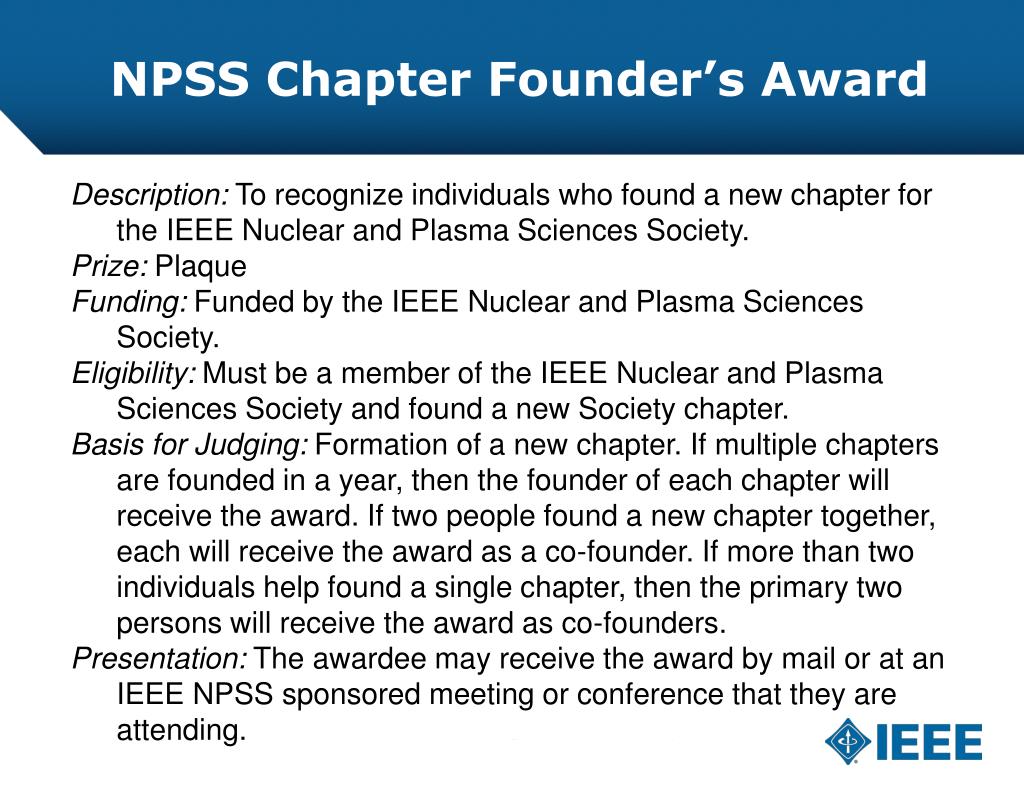 NPSS Chapter Founder’s Award

Description: To recognize individuals who found a new chapter for the IEEE Nuclear and Plasma Sciences Society.

Prize: Plaque

Funding: Funded by the IEEE Nuclear and Plasma Sciences Society.

Eligibility: Must be a member of the IEEE Nuclear and Plasma Sciences Society and found a new Society chapter.

Basis for Judging: Formation of a new chapter. If multiple chapters are founded in a year, then the founder of each chapter will receive the award. If two people found a new chapter together, each will receive the award as a co-founder. If more than two individuals help found a single chapter, then the primary two persons will receive the award as co-founders.

Presentation: The awardee may receive the award by mail or at an IEEE NPSS sponsored meeting or conference that they are attending.

IEEE